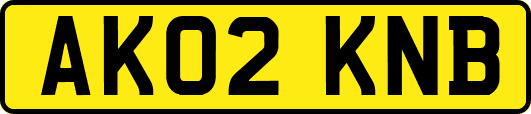 AK02 KNB